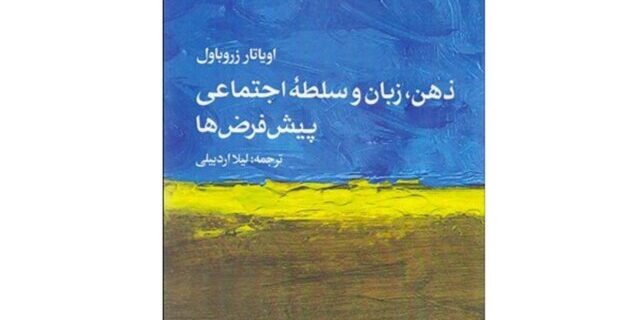 اویاتار زروباول

ذهن، زبان و سلطهٔ اجتماعی
پیش‌فرض‌ها

ترجمه: لیلا اردبیلی